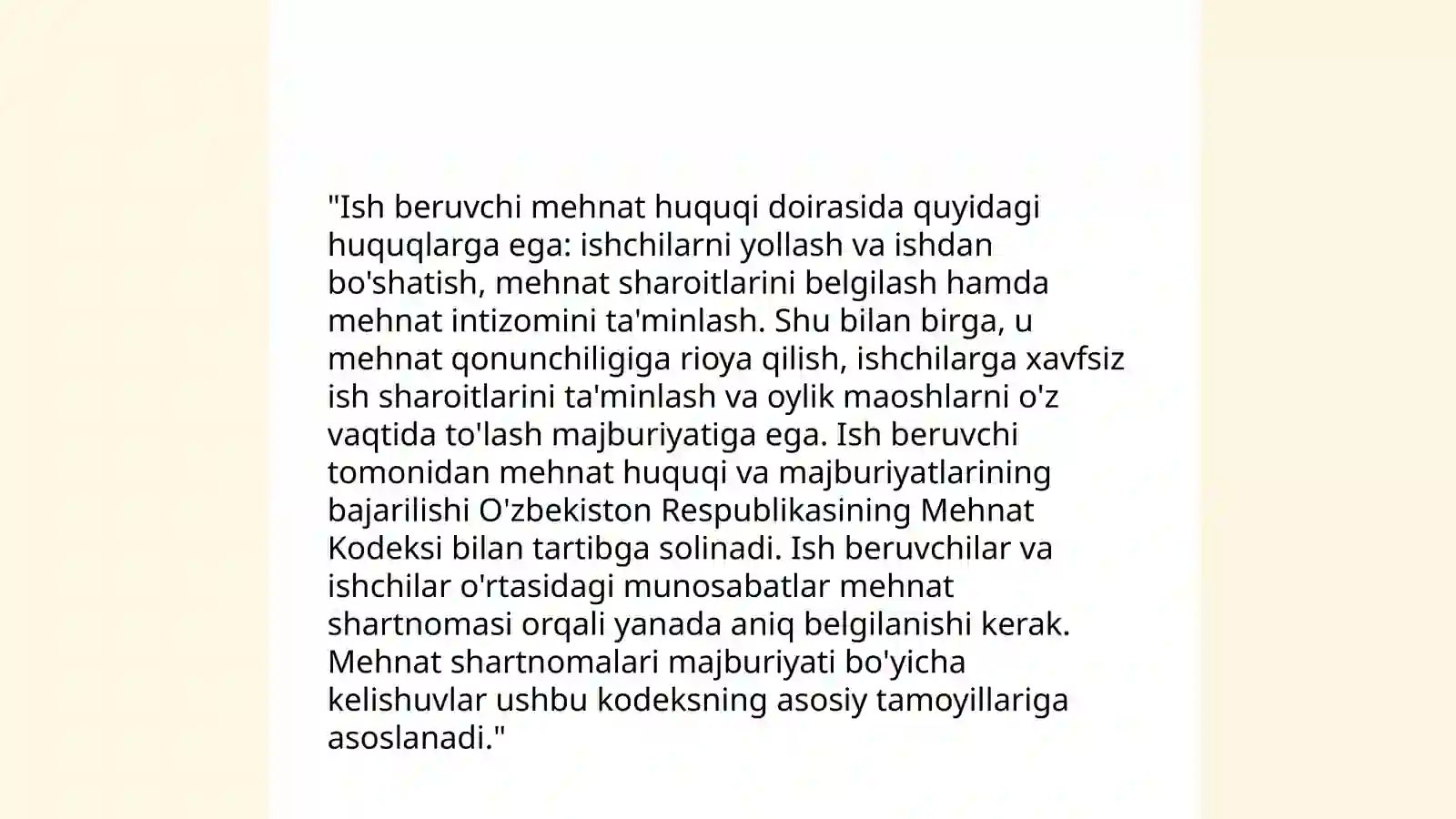 "Ish beruvchi mehnat huquqi doirasida quyidagi huquqlarga ega: ishchilarni yollash va ishdan bo'shatish, mehnat sharoitlarini belgilash hamda mehnat intizomini ta'minlash. Shu bilan birga, u mehnat qonunchiligiga rioya qilish, ishchilarga xavfsiz ish sharoitlarini ta'minlash va oylik maoshlarni o'z vaqtida to'lash majburiyatiga ega. Ish beruvchi tomonidan mehnat huquqi va majburiyatlarining bajarilishi O'zbekiston Respublikasining Mehnat Kodeksi bilan tartibga solinadi. Ish beruvchilar va ishchilar o'rtasidagi munosabatlar mehnat shartnomasi orqali yanada aniq belgilanishi kerak. Mehnat shartnomalari majburiyati bo'yicha kelishuvlar ushbu kodeksning asosiy tamoyillariga asoslanadi."